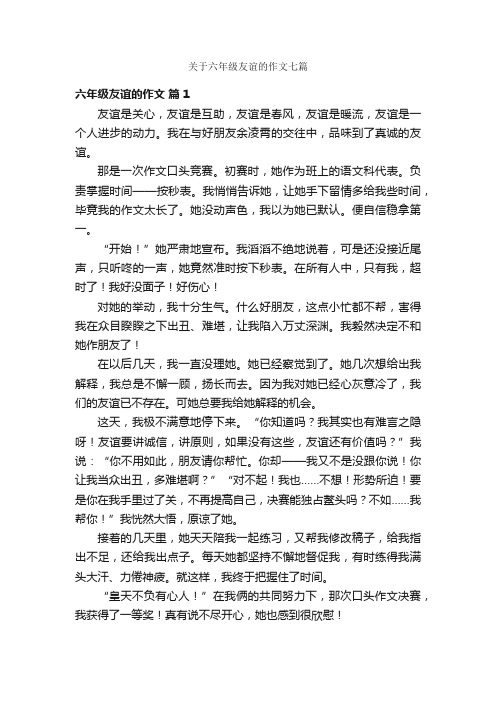 关于六年级友谊的作文七篇

六年级友谊的作文 篇1

友谊是关心，友谊是互助，友谊是春风，友谊是暖流，友谊是一个人进步的动力。我在与好朋友余凌菁的交往中，品味到了真诚的友谊。

那是一次作文口头竞赛。初赛时，她作为班上的语文科代表。负责掌握时间——按秒表。我悄悄告诉她，让她手下留情多给我些时间，毕竟我的作文太长了。她没动声色，我以为她已默认。便自信稳拿第一。

“开始！”她严肃地宣布。我滔滔不绝地说着，可是还没接近尾声，只听咚的一声，她竟然准时按下秒表。在所有人中，只有我，超时了！我好没面子！好伤心！

对她的举动，我十分生气。什么好朋友，这点小忙都不帮，害得我在众目睽睽之下出丑、难堪，让我陷入万丈深渊。我毅然决定不和她作朋友了！

在以后几天，我一直没理她。她已经察觉到了。她几次想给出我解释，我总是不懈一顾，扬长而去。因为我对她已经心灰意冷了，我们的友谊已不存在。可她总要我给她解释的机会。

这天，我极不满意地停下来。“你知道吗？我其实也有难言之隐呀！友谊要讲诚信，讲原则，如果没有这些，友谊还有价值吗？”我说：“你不用如此，朋友请你帮忙。你却——我又不是没跟你说！你让我当众出丑，多难堪啊？”“对不起！我也……不想！形势所迫！要是你在我手里过了关，不再提高自己，决赛能独占鳌头吗？不如……我帮你！”我恍然大悟，原谅了她。

接着的几天里，她天天陪我一起练习，又帮我修改稿子，给我指出不足，还给我出点子。每天她都坚持不懈地督促我，有时练得我满头大汗、力倦神疲。就这样，我终于把握住了时间。

“皇天不负有心人！”在我俩的共同努力下，那次口头作文决赛，我获得了一等奖！真有说不尽开心，她也感到很欣慰！